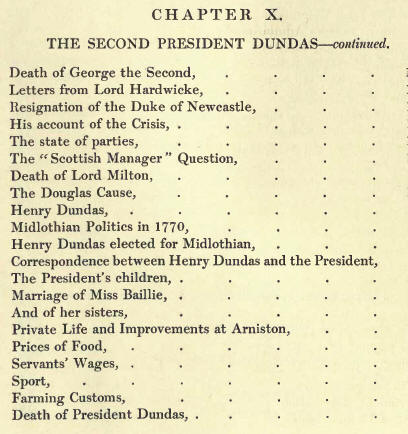 CHAPTER X.

THE SECOND PRESIDENT DUNDAS—continued.

Death of George the Second, . . . .
Letters from Lord Hardwicke, . . . .
Resignation of the Duke of Newcastle, . . .
His account of the Crisis, . . . . .
The state of parties, . . . . .
The "Scottish Manager" Question, . . .
Death of Lord Milton, . . . . .
The Douglas Cause, . . . . .
Henry Dundas, . . . . . .
Midlothian Politics in 1770, . . . .
Henry Dundas elected for Midlothian, . . .
Correspondence between Henry Dundas and the President,
The President's children, . . . . .
Marriage of Miss Baillie, . . . . .
And of her sisters, . . . . .
Private Life and Improvements at Arniston, . .
Prices of Food, . . . . . .
Servants' Wages, . . . . . .
Sport, . . . . . . .
Farming Customs, . . . . .
Death of President Dundas, . . . . .